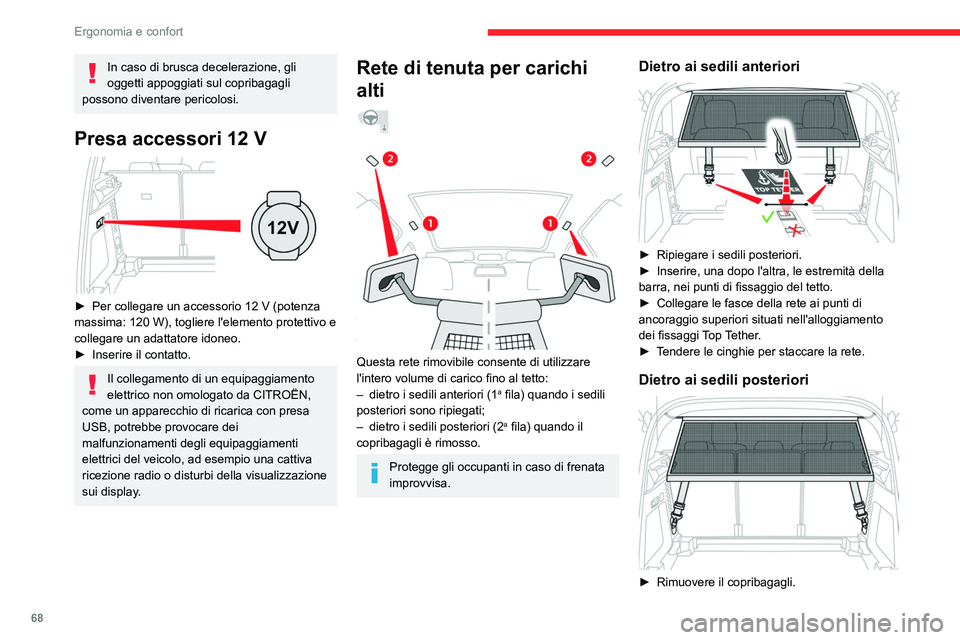 Ergonomia e confort

In caso di brusca decelerazione, gli oggetti appoggiati sul copribagagli possono diventare pericolosi.

Presa accessori 12 V

12V

► Per collegare un accessorio 12 V (potenza massima: 120 W), togliere l'elemento protettivo e collegare un adattatore idoneo.
► Inserire il contatto.

Il collegamento di un equipaggiamento elettrico non omologato da CITROËN, come un apparecchio di ricarica con presa USB, potrebbe provocare dei malfunzionamenti degli equipaggiamenti elettrici del veicolo, ad esempio una cattiva ricezione radio o disturbi della visualizzazione sui display.

Rete di tenuta per carichi alti

2
2
1
1

Questa rete rimovibile consente di utilizzare l'intero volume di carico fino al tetto:
– dietro i sedili anteriori (1ª fila) quando i sedili posteriori sono ripiegati;
– dietro i sedili posteriori (2ª fila) quando il copribagagli è rimosso.

Protegge gli occupanti in caso di frenata improvvisa.

Dietro ai sedili anteriori

TOP TETHER

► Ripiegare i sedili posteriori.
► Inserire, una dopo l'altra, le estremità della barra, nei punti di fissaggio del tetto.
► Collegare le fasce della rete ai punti di ancoraggio superiori situati nell'alloggiamento dei fissaggi Top Tether.
► Tendere le cinghie per staccare la rete.

Dietro ai sedili posteriori

► Rimuovere il copribagagli.

68

carmanualsonline.info